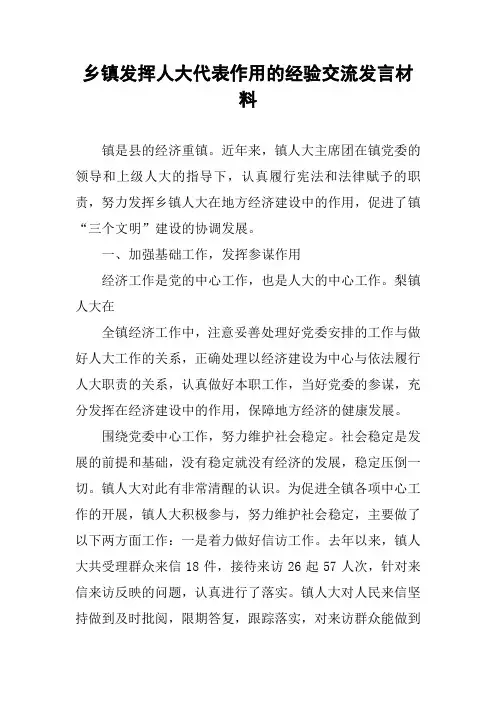 乡镇发挥人大代表作用的经验交流发言材料

镇是县的经济重镇。近年来，镇人大主席团在镇党委的领导和上级人大的指导下，认真履行宪法和法律赋予的职责，努力发挥乡镇人大在地方经济建设中的作用，促进了镇“三个文明”建设的协调发展。

一、加强基础工作，发挥参谋作用

经济工作是党的中心工作，也是人大的中心工作。梨镇人大在

全镇经济工作中，注意妥善处理好党委安排的工作与做好人大工作的关系，正确处理以经济建设为中心与依法履行人大职责的关系，认真做好本职工作，当好党委的参谋，充分发挥在经济建设中的作用，保障地方经济的健康发展。

围绕党委中心工作，努力维护社会稳定。社会稳定是发展的前提和基础，没有稳定就没有经济的发展，稳定压倒一切。镇人大对此有非常清醒的认识。为促进全镇各项中心工作的开展，镇人大积极参与，努力维护社会稳定，主要做了以下两方面工作：一是着力做好信访工作。去年以来，镇人大共受理群众来信 18 件，接待来访 26 起 57 人次，针对来信来访反映的问题，认真进行了落实。镇人大对人民来信坚持做到及时批阅，限期答复，跟踪落实，对来访群众能做到